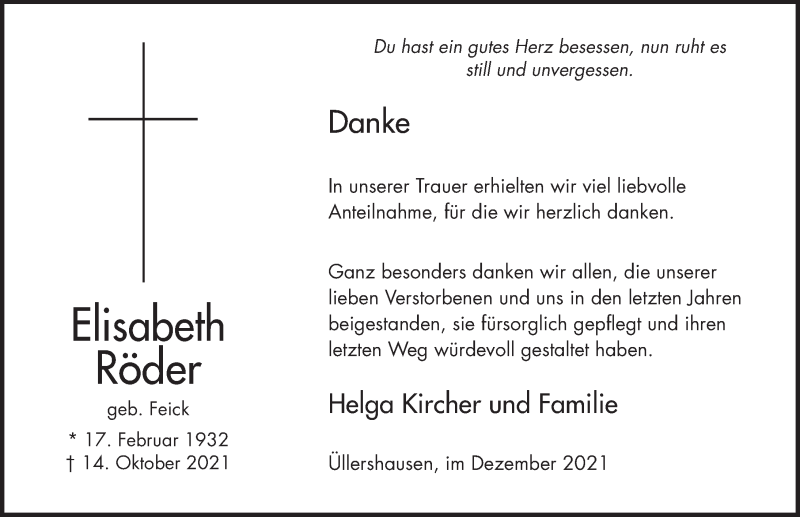 Elisabeth Röder

geb. Feick

* 17. Februar 1932
† 14. Oktober 2021

Du hast ein gutes Herz besessen, nun ruht es still und unvergessen.

Danke

In unserer Trauer erhielten wir viel liebvolle Anteilnahme, für die wir herzlich danken.

Ganz besonders danken wir allen, die unserer lieben Verstorbenen und uns in den letzten Jahren beigestanden, sie fürsorglich gepflegt und ihren letzten Weg würdevoll gestaltet haben.

Helga Kircher und Familie

Üllershausen, im Dezember 2021